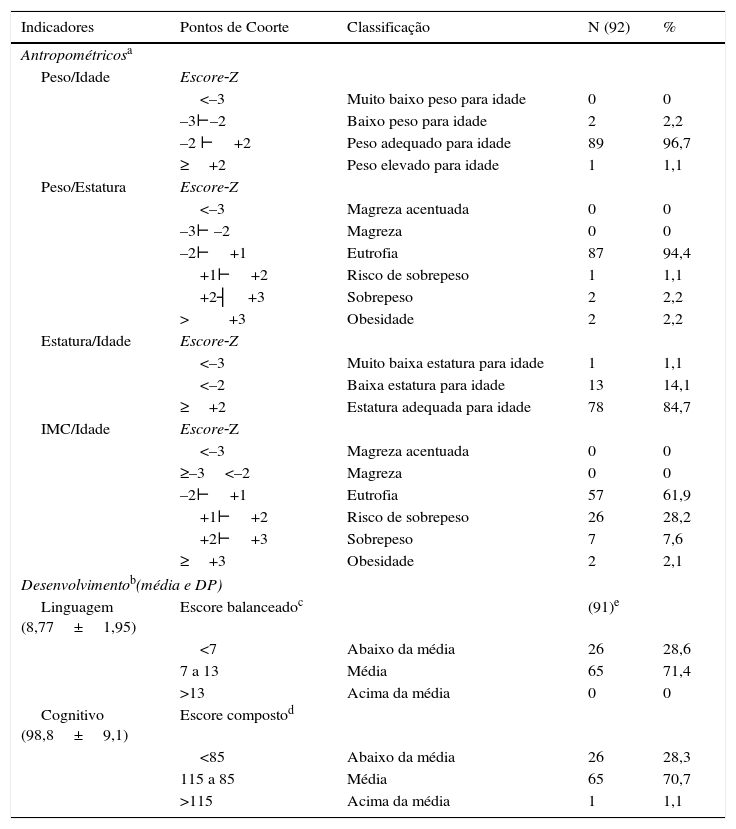 | Indicadores | Pontos de Coorte | Classificação | N (92) | % |
|---|---|---|---|---|
| *Antropométricos*$^a$ | | | | |
| Peso/Idade | *Escore-Z* | | | |
| | <–3 | Muito baixo peso para idade | 0 | 0 |
| | –3⊢–2 | Baixo peso para idade | 2 | 2,2 |
| | –2 ⊢ +2 | Peso adequado para idade | 89 | 96,7 |
| | ≥ +2 | Peso elevado para idade | 1 | 1,1 |
| Peso/Estatura | *Escore-Z* | | | |
| | <–3 | Magreza acentuada | 0 | 0 |
| | –3⊢ –2 | Magreza | 0 | 0 |
| | –2⊢ +1 | Eutrofia | 87 | 94,4 |
| | +1⊢ +2 | Risco de sobrepeso | 1 | 1,1 |
| | +2┤ +3 | Sobrepeso | 2 | 2,2 |
| | > +3 | Obesidade | 2 | 2,2 |
| Estatura/Idade | *Escore-Z* | | | |
| | <–3 | Muito baixa estatura para idade | 1 | 1,1 |
| | <–2 | Baixa estatura para idade | 13 | 14,1 |
| | ≥ +2 | Estatura adequada para idade | 78 | 84,7 |
| IMC/Idade | *Escore-Z* | | | |
| | <–3 | Magreza acentuada | 0 | 0 |
| | ≥–3 <–2 | Magreza | 0 | 0 |
| | –2⊢ +1 | Eutrofia | 57 | 61,9 |
| | +1⊢ +2 | Risco de sobrepeso | 26 | 28,2 |
| | +2⊢ +3 | Sobrepeso | 7 | 7,6 |
| | ≥ +3 | Obesidade | 2 | 2,1 |
| *Desenvolvimento*$^b$*(média e DP)* | | | | |
| Linguagem (8,77 ± 1,95) | Escore balanceado$^c$ | | (91)$^e$ | |
| | <7 | Abaixo da média | 26 | 28,6 |
| | 7 a 13 | Média | 65 | 71,4 |
| | >13 | Acima da média | 0 | 0 |
| Cognitivo (98,8 ± 9,1) | Escore composto$^d$ | | | |
| | <85 | Abaixo da média | 26 | 28,3 |
| | 115 a 85 | Média | 65 | 70,7 |
| | >115 | Acima da média | 1 | 1,1 |